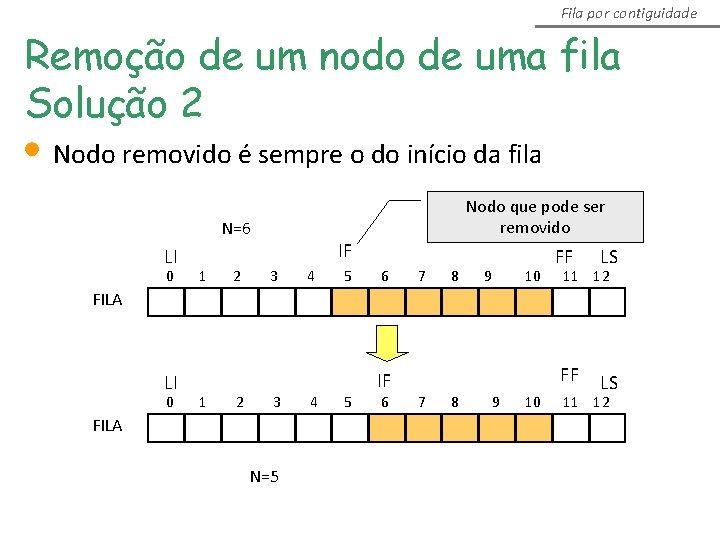 Fila por contiguidade

Remoção de um nodo de uma fila
Solução 2

Nodo removido é sempre o do início da fila

Nodo que pode ser removido

N=6

LI IF FF LS
0 1 2 3 4 5 6 7 8 9 10 11 12

FILA

LI IF FF LS
0 1 2 3 4 5 6 7 8 9 10 11 12

FILA

N=5